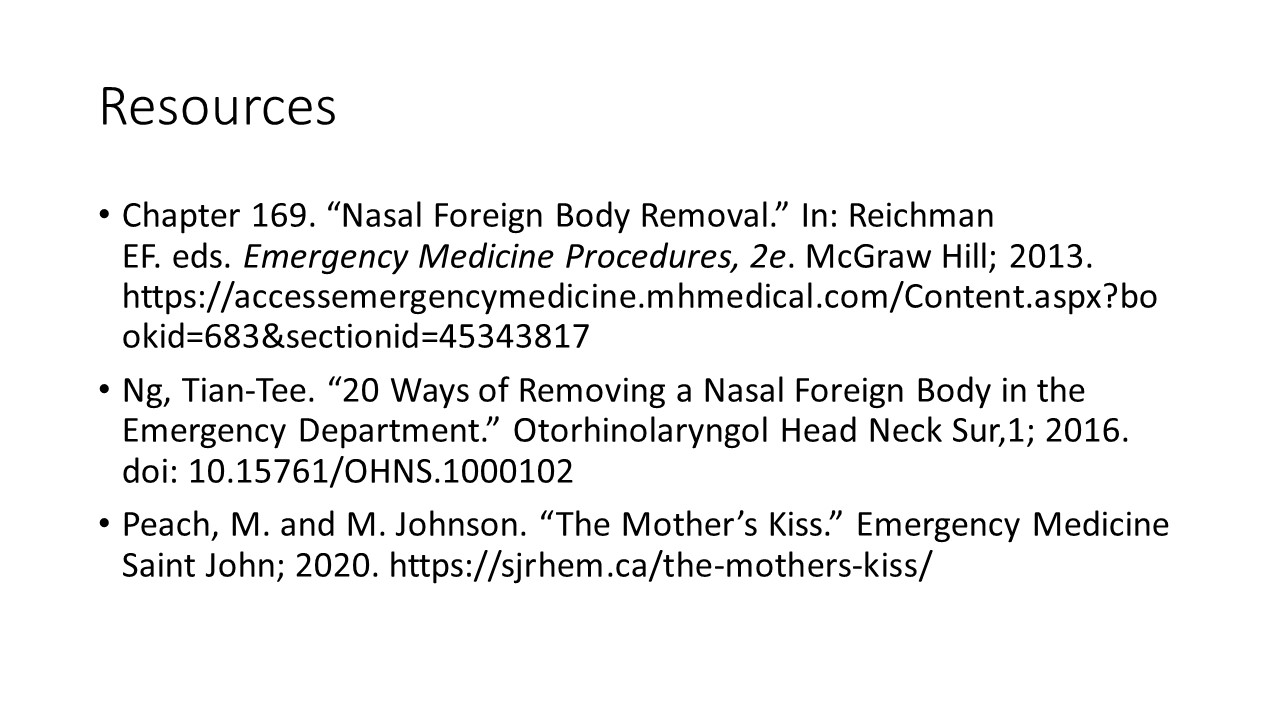 Resources

• Chapter 169. "Nasal Foreign Body Removal." In: Reichman EF. eds. Emergency Medicine Procedures, 2e. McGraw Hill; 2013. https://accessemergencymedicine.mhmedical.com/Content.aspx?bookid=683&sectionid=45343817

• Ng, Tian-Tee. "20 Ways of Removing a Nasal Foreign Body in the Emergency Department." Otorhinolaryngol Head Neck Sur,1; 2016. doi: 10.15761/OHNS.1000102

• Peach, M. and M. Johnson. "The Mother's Kiss." Emergency Medicine Saint John; 2020. https://sjrhem.ca/the-mothers-kiss/